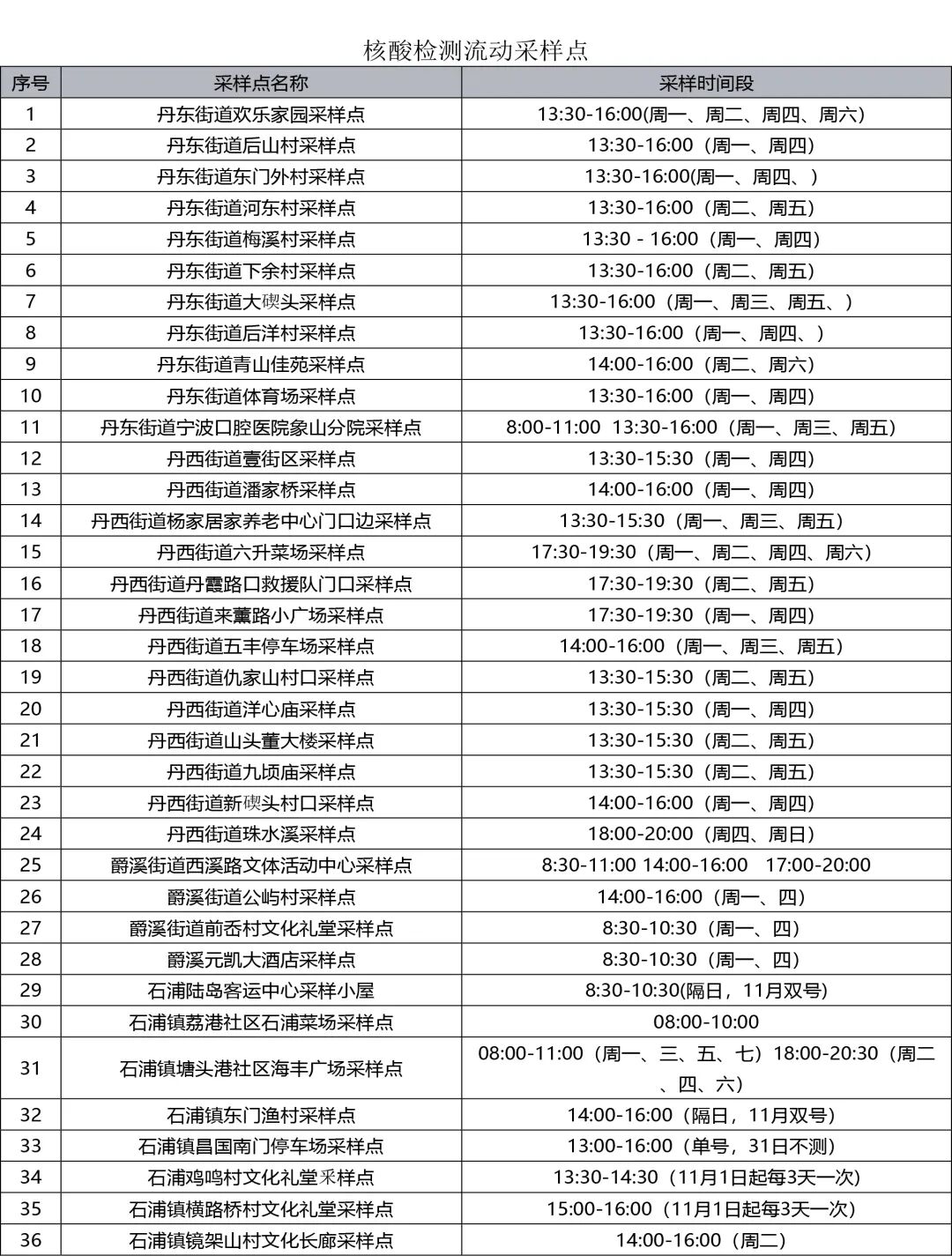 核酸检测流动采样点

| 序号 | 采样点名称 | 采样时间段 |
|---|---|---|
| 1 | 丹东街道欢乐家园采样点 | 13:30-16:00(周一、周二、周四、周六) |
| 2 | 丹东街道后山村采样点 | 13:30-16:00（周一、周四） |
| 3 | 丹东街道东门外村采样点 | 13:30-16:00(周一、周四、) |
| 4 | 丹东街道河东村采样点 | 13:30-16:00（周二、周五） |
| 5 | 丹东街道梅溪村采样点 | 13:30 - 16:00（周一、周四） |
| 6 | 丹东街道下余村采样点 | 13:30-16:00（周二、周五） |
| 7 | 丹东街道大碶头采样点 | 13:30-16:00（周一、周三、周五、） |
| 8 | 丹东街道后洋村采样点 | 13:30-16:00（周一、周四、） |
| 9 | 丹东街道青山佳苑采样点 | 14:00-16:00（周二、周六） |
| 10 | 丹东街道体育场采样点 | 13:30-16:00（周一、周四） |
| 11 | 丹东街道宁波口腔医院象山分院采样点 | 8:00-11:00 13:30-16:00（周一、周三、周五） |
| 12 | 丹西街道壹街区采样点 | 13:30-15:30（周一、周四） |
| 13 | 丹西街道潘家桥采样点 | 14:00-16:00（周一、周四） |
| 14 | 丹西街道杨家居家养老中心门口边采样点 | 13:30-15:30（周一、周三、周五） |
| 15 | 丹西街道六升菜场采样点 | 17:30-19:30（周一、周二、周四、周六） |
| 16 | 丹西街道丹霞路口救援队门口采样点 | 17:30-19:30（周二、周五） |
| 17 | 丹西街道来薰路小广场采样点 | 17:30-19:30（周一、周四） |
| 18 | 丹西街道五丰停车场采样点 | 14:00-16:00（周一、周三、周五） |
| 19 | 丹西街道仇家山村口采样点 | 13:30-15:30（周二、周五） |
| 20 | 丹西街道洋心庙采样点 | 13:30-15:30（周一、周四） |
| 21 | 丹西街道山头董大楼采样点 | 13:30-15:30（周二、周五） |
| 22 | 丹西街道九顷庙采样点 | 13:30-15:30（周二、周五） |
| 23 | 丹西街道新碶头村口采样点 | 14:00-16:00（周一、周四） |
| 24 | 丹西街道珠水溪采样点 | 18:00-20:00（周四、周日） |
| 25 | 爵溪街道西溪路文体活动中心采样点 | 8:30-11:00 14:00-16:00 17:00-20:00 |
| 26 | 爵溪街道公屿村采样点 | 14:00-16:00（周一、四） |
| 27 | 爵溪街道前岙村文化礼堂采样点 | 8:30-10:30（周一、四） |
| 28 | 爵溪元凯大酒店采样点 | 8:30-10:30（周一、四） |
| 29 | 石浦陆岛客运中心采样小屋 | 8:30-10:30(隔日，11月双号) |
| 30 | 石浦镇荔港社区石浦菜场采样点 | 08:00-10:00 |
| 31 | 石浦镇塘头港社区海丰广场采样点 | 08:00-11:00（周一、三、五、七）18:00-20:30（周二、四、六） |
| 32 | 石浦镇东门渔村采样点 | 14:00-16:00（隔日，11月双号） |
| 33 | 石浦镇昌国南门停车场采样点 | 13:00-16:00（单号，31日不测） |
| 34 | 石浦鸡鸣村文化礼堂采样点 | 13:30-14:30（11月1日起每3天一次） |
| 35 | 石浦镇横路桥村文化礼堂采样点 | 15:00-16:00（11月1日起每3天一次） |
| 36 | 石浦镇镜架山村文化长廊采样点 | 14:00-16:00（周二） |